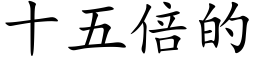 十五倍的